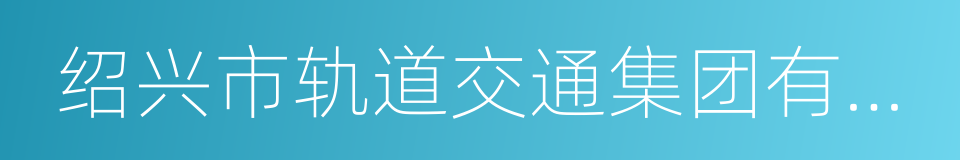 绍兴市轨道交通集团有...